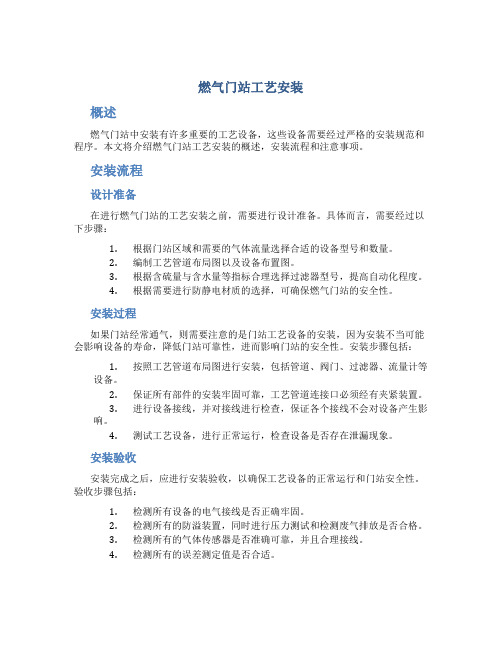 燃气门站工艺安装

概述

燃气门站中安装有许多重要的工艺设备，这些设备需要经过严格的安装规范和程序。本文将介绍燃气门站工艺安装的概述，安装流程和注意事项。

安装流程

设计准备

在进行燃气门站的工艺安装之前，需要进行设计准备。具体而言，需要经过以下步骤：

1. 根据门站区域和需要的气体流量选择合适的设备型号和数量。
2. 编制工艺管道布局图以及设备布置图。
3. 根据含硫量与含水量等指标合理选择过滤器型号，提高自动化程度。
4. 根据需要进行防静电材质的选择，可确保燃气门站的安全性。

安装过程

如果门站经常通气，则需要注意的是门站工艺设备的安装，因为安装不当可能会影响设备的寿命，降低门站可靠性，进而影响门站的安全性。安装步骤包括：

1. 按照工艺管道布局图进行安装，包括管道、阀门、过滤器、流量计等设备。
2. 保证所有部件的安装牢固可靠，工艺管道连接口必须经有夹紧装置。
3. 进行设备接线，并对接线进行检查，保证各个接线不会对设备产生影响。
4. 测试工艺设备，进行正常运行，检查设备是否存在泄漏现象。

安装验收

安装完成之后，应进行安装验收，以确保工艺设备的正常运行和门站安全性。验收步骤包括：

1. 检测所有设备的电气接线是否正确牢固。
2. 检测所有的防溢装置，同时进行压力测试和检测废气排放是否合格。
3. 检测所有的气体传感器是否准确可靠，并且合理接线。
4. 检测所有的误差测定值是否合适。